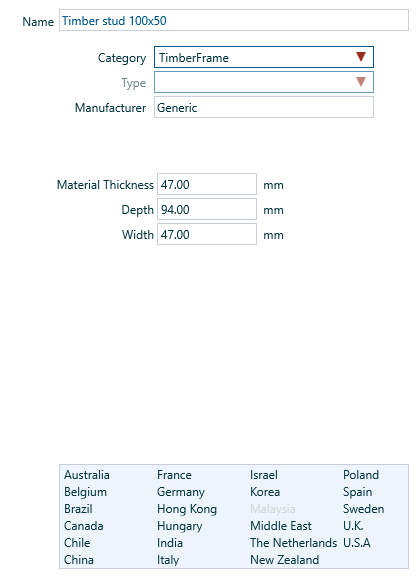 Name Timber stud 100x50

Category TimberFrame

Type

Manufacturer Generic

Material Thickness 47.00 mm

Depth 94.00 mm

Width 47.00 mm

Australia
Belgium
Brazil
Canada
Chile
China

France
Germany
Hong Kong
Hungary
India
Italy

Israel
Korea
Malaysia
Middle East
The Netherlands
New Zealand

Poland
Spain
Sweden
U.K.
U.S.A